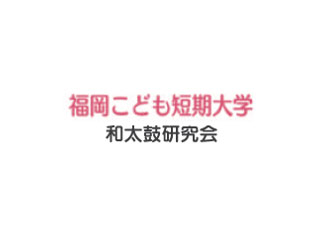 福岡こども短期大学
和太鼓研究会